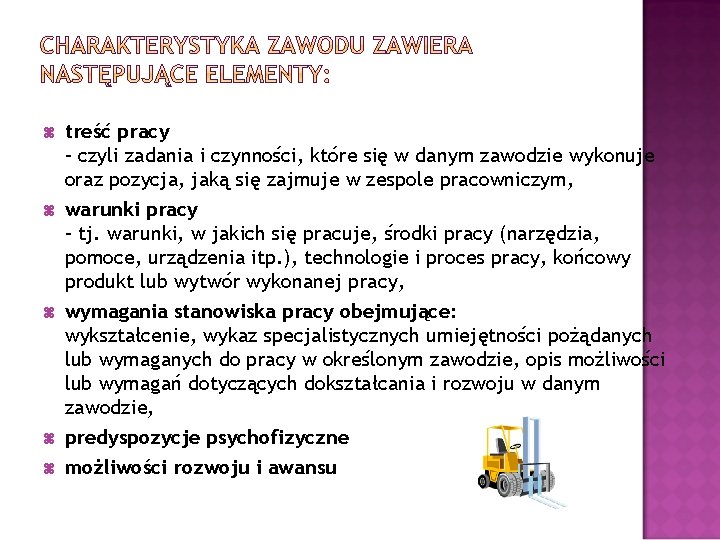 CHARAKTERYSTYKA ZAWODU ZAWIERA NASTĘPUJĄCE ELEMENTY:

treść pracy
- czyli zadania i czynności, które się w danym zawodzie wykonuje oraz pozycja, jaką się zajmuje w zespole pracowniczym,

warunki pracy
- tj. warunki, w jakich się pracuje, środki pracy (narzędzia, pomoce, urządzenia itp.), technologie i proces pracy, końcowy produkt lub wytwór wykonanej pracy,

wymagania stanowiska pracy obejmujące:
wykształcenie, wykaz specjalistycznych umiejętności pożądanych lub wymaganych do pracy w określonym zawodzie, opis możliwości lub wymagań dotyczących dokształcania i rozwoju w danym zawodzie,

predyspozycje psychofizyczne

możliwości rozwoju i awansu